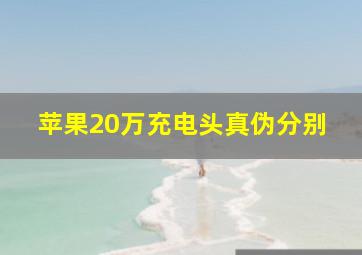 苹果20万充电头真伪分别